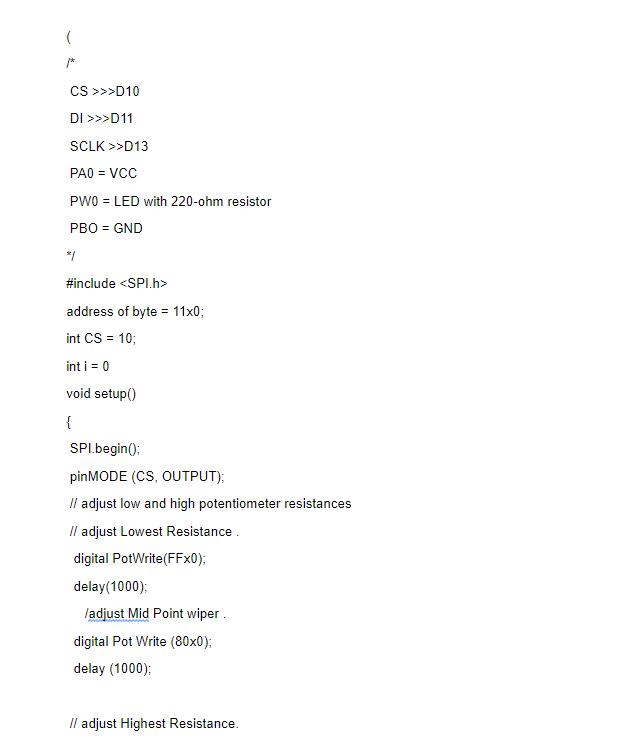 (

/*

CS >>>D10

DI >>>D11

SCLK >>D13

PA0 = VCC

PW0 = LED with 220-ohm resistor

PBO = GND

*/

#include <SPI.h>

address of byte = 11x0;

int CS = 10;

int i = 0

void setup()

{

SPI.begin();

pinMODE (CS, OUTPUT);

// adjust low and high potentiometer resistances

// adjust Lowest Resistance .

digital PotWrite(FFx0);

delay(1000);

/adjust Mid Point wiper .

digital Pot Write (80x0);

delay (1000);

// adjust Highest Resistance.